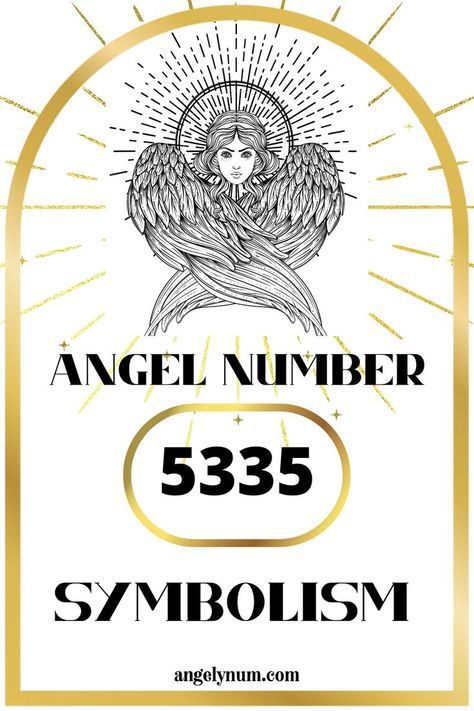 ANGEL NUMBER

5335

SYMBOLISM

angelynum.com